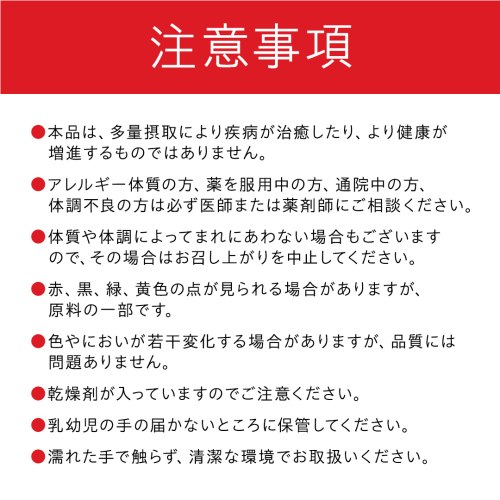 注意事項

●本品は、多量摂取により疾病が治癒したり、より健康が増進するものではありません。

●アレルギー体質の方、薬を服用中の方、通院中の方、体調不良の方は必ず医師または薬剤師にご相談ください。

●体質や体調によってまれにあわない場合もございますので、その場合はお召し上がりを中止してください。

●赤、黒、緑、黄色の点が見られる場合がありますが、原料の一部です。

●色やにおいが若干変化する場合がありますが、品質には問題ありません。

●乾燥剤が入っていますのでご注意ください。

●乳幼児の手の届かないところに保管してください。

●濡れた手で触らず、清潔な環境でお取扱いください。